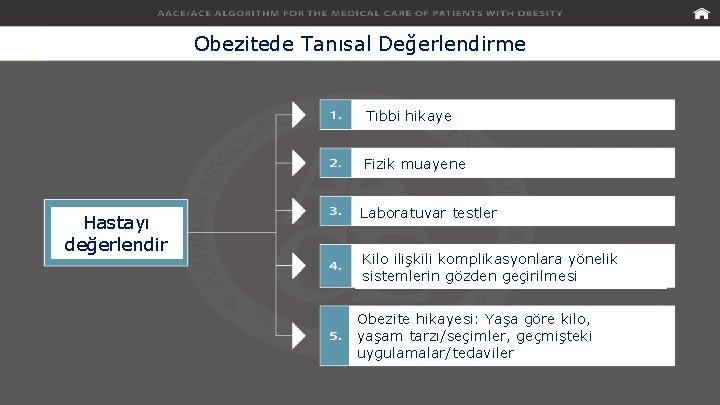 AACE/ACE ALGORITHM FOR THE MEDICAL CARE OF PATIENTS WITH OBESITY

Obezitede Tanısal Değerlendirme

Hastayı değerlendir

1. Tıbbi hikaye

2. Fizik muayene

3. Laboratuvar testler

4. Kilo ilişkili komplikasyonlara yönelik sistemlerin gözden geçirilmesi

5. Obezite hikayesi: Yaşa göre kilo, yaşam tarzı/seçimler, geçmişteki uygulamalar/tedaviler